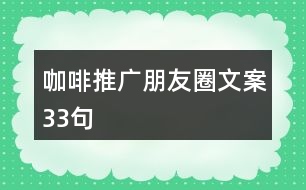 咖啡推广朋友圈文案33句